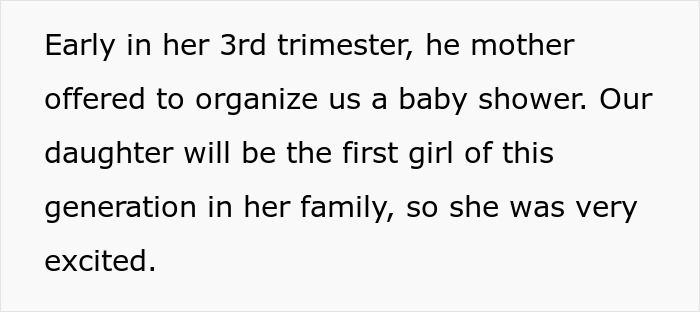 Early in her 3rd trimester, he mother offered to organize us a baby shower. Our daughter will be the first girl of this generation in her family, so she was very excited.